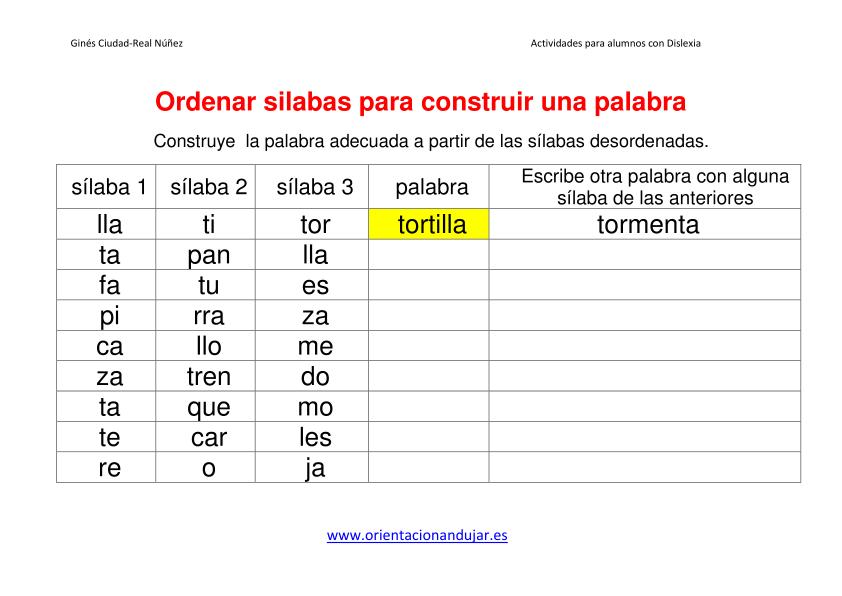 Ginés Ciudad-Real Núñez

Actividades para alumnos con Dislexia

Ordenar silabas para construir una palabra

Construye la palabra adecuada a partir de las sílabas desordenadas.

| sílaba 1 | sílaba 2 | sílaba 3 | palabra | Escribe otra palabra con alguna sílaba de las anteriores |
|---|---|---|---|---|
| lla | ti | tor | tortilla | tormenta |
| ta | pan | lla | | |
| fa | tu | es | | |
| pi | rra | za | | |
| ca | llo | me | | |
| za | tren | do | | |
| ta | que | mo | | |
| te | car | les | | |
| re | o | ja | | |

www.orientacionandujar.es